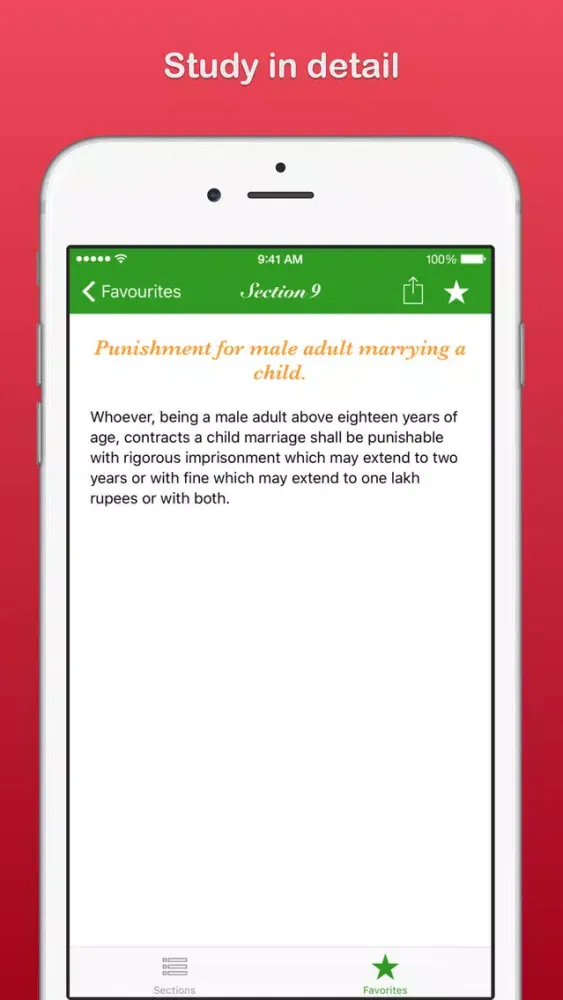 Study in detail

9:41 AM

100%

Favourites

Section 9

Punishment for male adult marrying a child.

Whoever, being a male adult above eighteen years of age, contracts a child marriage shall be punishable with rigorous imprisonment which may extend to two years or with fine which may extend to one lakh rupees or with both.

Sections

Favorites